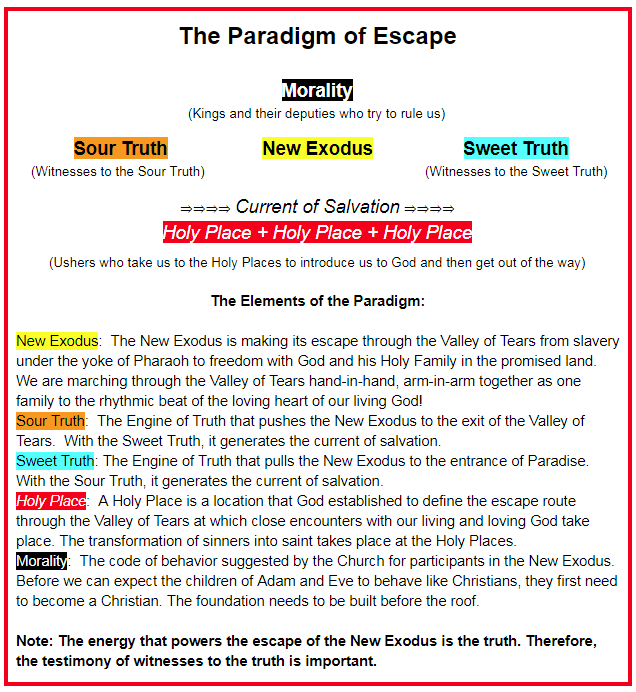 The Paradigm of Escape

Morality
(Kings and their deputies who try to rule us)

Sour Truth
(Witnesses to the Sour Truth)

New Exodus

Sweet Truth
(Witnesses to the Sweet Truth)

⇒⇒⇒⇒ Current of Salvation ⇒⇒⇒⇒
Holy Place + Holy Place + Holy Place
(Ushers who take us to the Holy Places to introduce us to God and then get out of the way)

The Elements of the Paradigm:

New Exodus: The New Exodus is making its escape through the Valley of Tears from slavery under the yoke of Pharaoh to freedom with God and his Holy Family in the promised land. We are marching through the Valley of Tears hand-in-hand, arm-in-arm together as one family to the rhythmic beat of the loving heart of our living God!
Sour Truth: The Engine of Truth that pushes the New Exodus to the exit of the Valley of Tears. With the Sweet Truth, it generates the current of salvation.
Sweet Truth: The Engine of Truth that pulls the New Exodus to the entrance of Paradise. With the Sour Truth, it generates the current of salvation.
Holy Place: A Holy Place is a location that God established to define the escape route through the Valley of Tears at which close encounters with our living and loving God take place. The transformation of sinners into saint takes place at the Holy Places.
Morality: The code of behavior suggested by the Church for participants in the New Exodus. Before we can expect the children of Adam and Eve to behave like Christians, they first need to become a Christian. The foundation needs to be built before the roof.

Note: The energy that powers the escape of the New Exodus is the truth. Therefore, the testimony of witnesses to the truth is important.